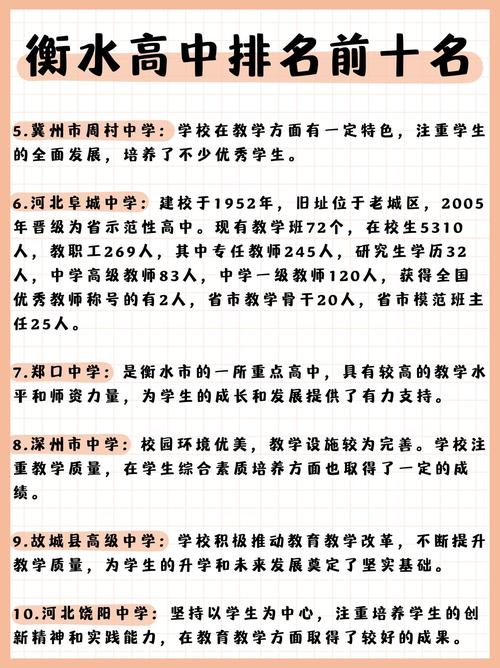 衡水高中排名前十名

5.冀州市周村中学：学校在教学方面有一定特色，注重学生的全面发展，培养了不少优秀学生。

6.河北阜城中学：建校于1952年，旧址位于老城区，2005年晋级为省示范性高中。现有教学班72个，在校生5310人，教职工269人，其中专任教师245人，研究生学历32人，中学高级教师83人，中学一级教师120人，获得全国优秀教师称号的有2人，省市教学骨干20人，省市模范班主任25人。

7.郑口中学：是衡水市的一所重点高中，具有较高的教学水平和师资力量，为学生的成长和发展提供了有力支持。

8.深州市中学：校园环境优美，教学设施较为完善。学校注重教学质量，在学生综合素质培养方面也取得了一定的成绩。

9.故城县高级中学：学校积极推动教育教学改革，不断提升教学质量，为学生的升学和未来发展奠定了坚实基础。

10.河北饶阳中学：坚持以学生为中心，注重培养学生的创新精神和实践能力，在教育教学方面取得了较好的成果。